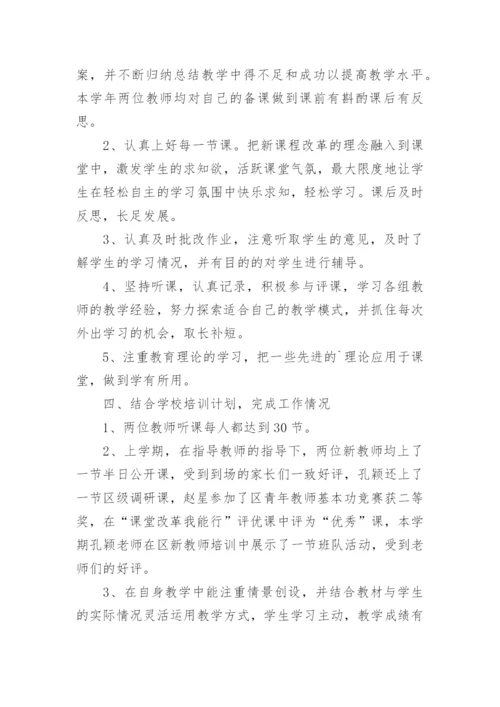 案，并不断归纳总结教学中得不足和成功以提高教学水平。本学年两位教师均对自己的备课做到课前有斟酌课后有反思。

2、认真上好每一节课。把新课程改革的理念融入到课堂中，激发学生的求知欲，活跃课堂气氛，最大限度地让学生在轻松自主的学习氛围中快乐求知，轻松学习。课后及时反思，长足发展。

3、认真及时批改作业，注意听取学生的意见，及时了解学生的学习情况，并有目的的对学生进行辅导。

4、坚持听课，认真记录，积极参与评课，学习各组教师的教学经验，努力探索适合自己的教学模式，并抓住每次外出学习的机会，取长补短。

5、注重教育理论的学习，把一些先进的`理论应用于课堂，做到学有所用。

四、结合学校培训计划，完成工作情况

1、两位教师听课每人都达到30节。

2、上学期，在指导教师的指导下，两位新教师均上了一节半日公开课，受到到场的家长们一致好评，孔颖还上了一节区级调研课，赵星参加了区青年教师基本功竞赛获二等奖，在“课堂改革我能行”评优课中评为“优秀”课，本学期孔颖老师在区新教师培训中展示了一节班队活动，受到老师们的好评。

3、在自身教学中能注重情景创设，并结合教材与学生的实际情况灵活运用教学方式，学生学习主动，教学成绩有